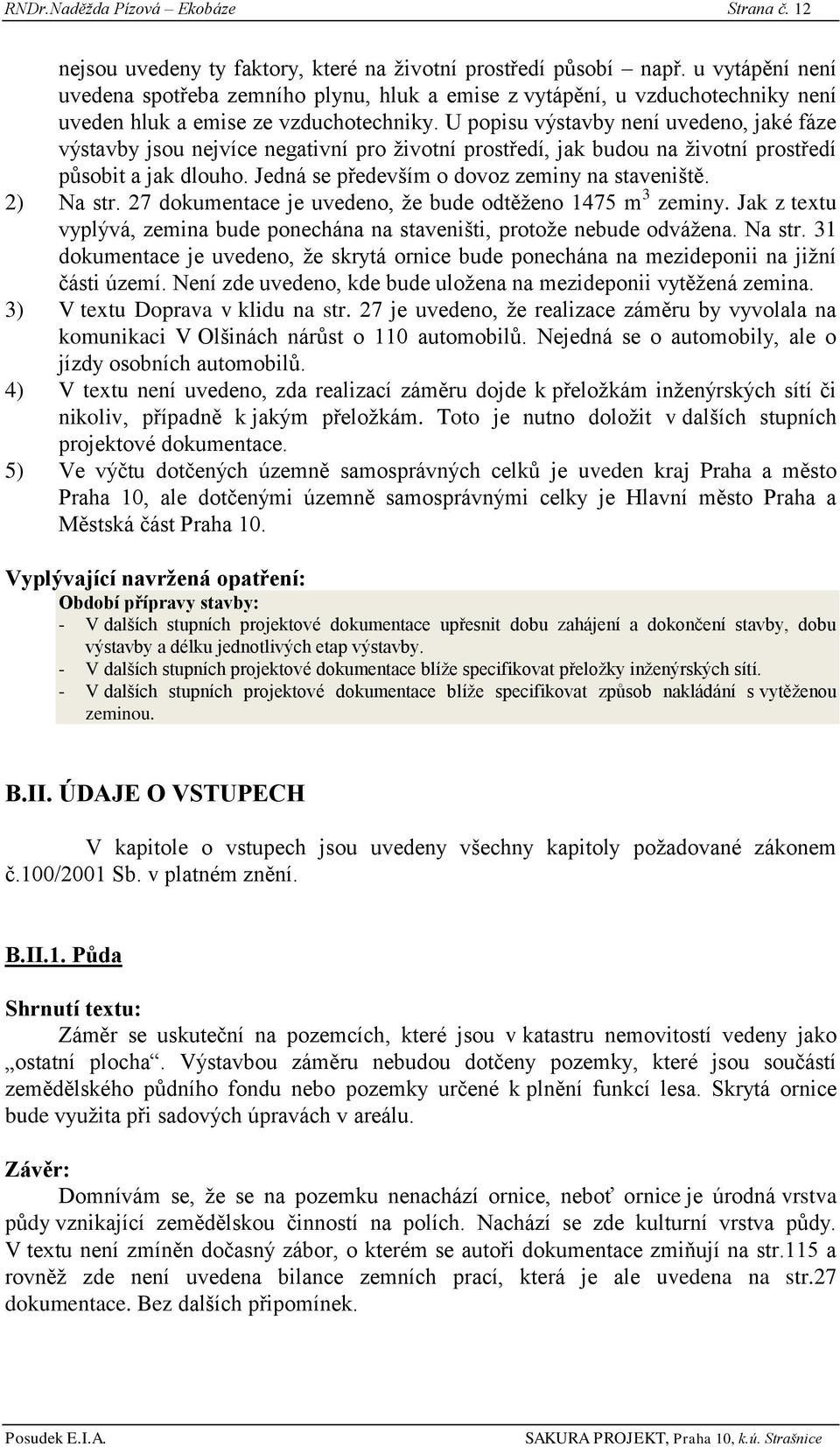 RNDr.Naděžda Pízová – Ekobáze Strana č. 12

nejsou uvedeny ty faktory, které na životní prostředí působí – např. u vytápění není uvedena spotřeba zemního plynu, hluk a emise z vytápění, u vzduchotechniky není uveden hluk a emise ze vzduchotechniky. U popisu výstavby není uvedeno, jaké fáze výstavby jsou nejvíce negativní pro životní prostředí, jak budou na životní prostředí působit a jak dlouho. Jedná se především o dovoz zeminy na staveniště.

2) Na str. 27 dokumentace je uvedeno, že bude odtěženo 1475 $m^3$ zeminy. Jak z textu vyplývá, zemina bude ponechána na staveništi, protože nebude odvážena. Na str. 31 dokumentace je uvedeno, že skrytá ornice bude ponechána na mezideponii na jižní části území. Není zde uvedeno, kde bude uložena na mezideponii vytěžená zemina.

3) V textu Doprava v klidu na str. 27 je uvedeno, že realizace záměru by vyvolala na komunikaci V Olšinách nárůst o 110 automobilů. Nejedná se o automobily, ale o jízdy osobních automobilů.

4) V textu není uvedeno, zda realizací záměru dojde k přeložkám inženýrských sítí či nikoliv, případně k jakým přeložkám. Toto je nutno doložit v dalších stupních projektové dokumentace.

5) Ve výčtu dotčených územně samosprávných celků je uveden kraj Praha a město Praha 10, ale dotčenými územně samosprávnými celky je Hlavní město Praha a Městská část Praha 10.

Vyplývající navržená opatření:

Období přípravy stavby:
- V dalších stupních projektové dokumentace upřesnit dobu zahájení a dokončení stavby, dobu výstavby a délku jednotlivých etap výstavby.
- V dalších stupních projektové dokumentace blíže specifikovat přeložky inženýrských sítí.
- V dalších stupních projektové dokumentace blíže specifikovat způsob nakládání s vytěženou zeminou.

B.II. ÚDAJE O VSTUPECH

V kapitole o vstupech jsou uvedeny všechny kapitoly požadované zákonem č.100/2001 Sb. v platném znění.

B.II.1. Půda

Shrnutí textu:

Záměr se uskuteční na pozemcích, které jsou v katastru nemovitostí vedeny jako „ostatní plocha“. Výstavbou záměru nebudou dotčeny pozemky, které jsou součástí zemědělského půdního fondu nebo pozemky určené k plnění funkcí lesa. Skrytá ornice bude využita při sadových úpravách v areálu.

Závěr:

Domnívám se, že se na pozemku nenachází ornice, neboť ornice je úrodná vrstva půdy vznikající zemědělskou činností na polích. Nachází se zde kulturní vrstva půdy. V textu není zmíněn dočasný zábor, o kterém se autoři dokumentace zmiňují na str.115 a rovněž zde není uvedena bilance zemních prací, která je ale uvedena na str.27 dokumentace. Bez dalších připomínek.

Posudek E.I.A. SAKURA PROJEKT, Praha 10, k.ú. Strašnice